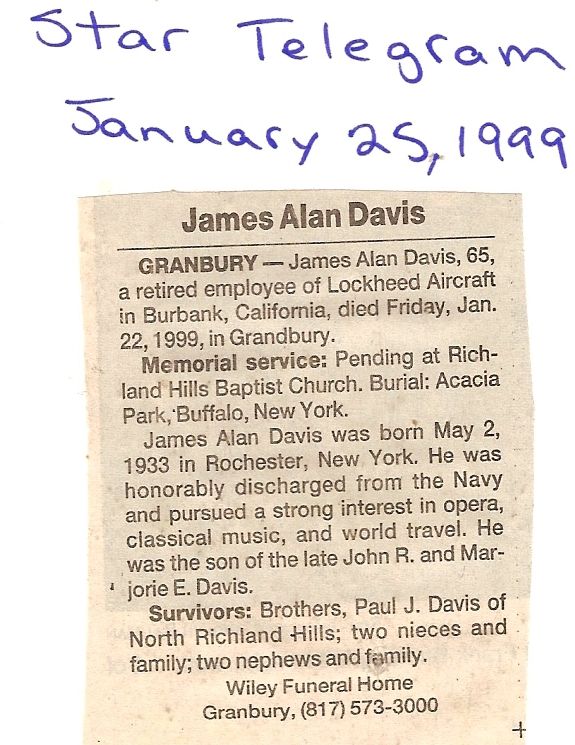 Star Telegram
January 25, 1999

James Alan Davis

GRANBURY — James Alan Davis, 65, a retired employee of Lockheed Aircraft in Burbank, California, died Friday, Jan. 22, 1999, in Grandbury.

Memorial service: Pending at Richland Hills Baptist Church. Burial: Acacia Park, Buffalo, New York.

James Alan Davis was born May 2, 1933 in Rochester, New York. He was honorably discharged from the Navy and pursued a strong interest in opera, classical music, and world travel. He was the son of the late John R. and Marjorie E. Davis.

Survivors: Brothers, Paul J. Davis of North Richland Hills; two nieces and family; two nephews and family.

Wiley Funeral Home
Granbury, (817) 573-3000